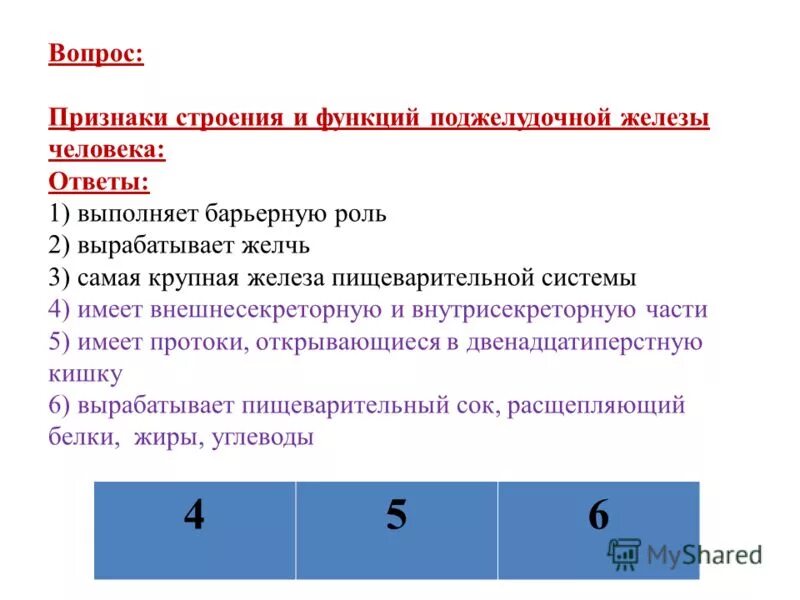 Вопрос:

Признаки строения и функций поджелудочной железы человека:
Ответы:
1) выполняет барьерную роль
2) вырабатывает желчь
3) самая крупная железа пищеварительной системы
4) имеет внешнесекреторную и внутрисекреторную части
5) имеет протоки, открывающиеся в двенадцатиперстную кишку
6) вырабатывает пищеварительный сок, расщепляющий белки, жиры, углеводы

| 4 | 5 | 6 |
|---|---|---|

MyShared